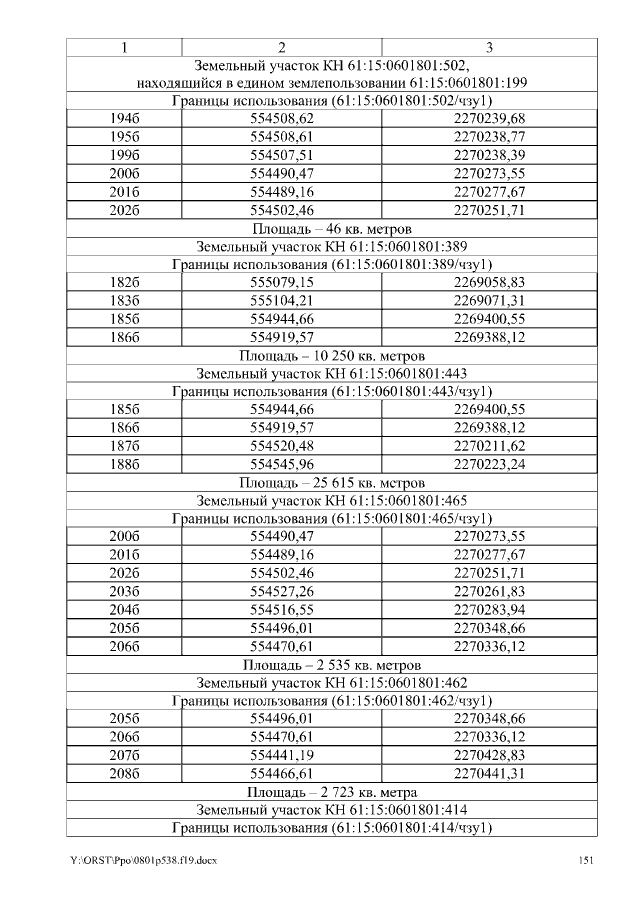 | 1 | 2 | 3 |
|---|---|---|
| Земельный участок КН 61:15:0601801:502, находящийся в едином землепользовании 61:15:0601801:199 | | |
| Границы использования (61:15:0601801:502/чзу1) | | |
| 194б | 554508,62 | 2270239,68 |
| 195б | 554508,61 | 2270238,77 |
| 199б | 554507,51 | 2270238,39 |
| 200б | 554490,47 | 2270273,55 |
| 201б | 554489,16 | 2270277,67 |
| 202б | 554502,46 | 2270251,71 |
| Площадь – 46 кв. метров | | |
| Земельный участок КН 61:15:0601801:389 | | |
| Границы использования (61:15:0601801:389/чзу1) | | |
| 182б | 555079,15 | 2269058,83 |
| 183б | 555104,21 | 2269071,31 |
| 185б | 554944,66 | 2269400,55 |
| 186б | 554919,57 | 2269388,12 |
| Площадь – 10 250 кв. метров | | |
| Земельный участок КН 61:15:0601801:443 | | |
| Границы использования (61:15:0601801:443/чзу1) | | |
| 185б | 554944,66 | 2269400,55 |
| 186б | 554919,57 | 2269388,12 |
| 187б | 554520,48 | 2270211,62 |
| 188б | 554545,96 | 2270223,24 |
| Площадь – 25 615 кв. метров | | |
| Земельный участок КН 61:15:0601801:465 | | |
| Границы использования (61:15:0601801:465/чзу1) | | |
| 200б | 554490,47 | 2270273,55 |
| 201б | 554489,16 | 2270277,67 |
| 202б | 554502,46 | 2270251,71 |
| 203б | 554527,26 | 2270261,83 |
| 204б | 554516,55 | 2270283,94 |
| 205б | 554496,01 | 2270348,66 |
| 206б | 554470,61 | 2270336,12 |
| Площадь – 2 535 кв. метров | | |
| Земельный участок КН 61:15:0601801:462 | | |
| Границы использования (61:15:0601801:462/чзу1) | | |
| 205б | 554496,01 | 2270348,66 |
| 206б | 554470,61 | 2270336,12 |
| 207б | 554441,19 | 2270428,83 |
| 208б | 554466,61 | 2270441,31 |
| Площадь – 2 723 кв. метра | | |
| Земельный участок КН 61:15:0601801:414 | | |
| Границы использования (61:15:0601801:414/чзу1) | | |

Y:\ORST\Ppo\0801p538.f19.docx 151